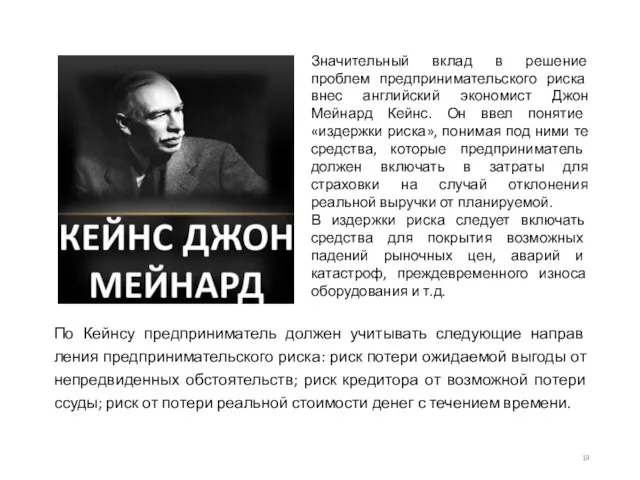 КЕЙНС ДЖОН МЕЙНАРД

Значительный вклад в решение проблем предпринимательского риска внес английский экономист Джон Мейнард Кейнс. Он ввел понятие «издержки риска», понимая под ними те средства, которые предприниматель должен включать в затраты для страховки на случай отклонения реальной выручки от планируемой.
В издержки риска следует включать средства для покрытия возможных падений рыночных цен, аварий и катастроф, преждевременного износа оборудования и т.д.

По Кейнсу предприниматель должен учитывать следующие направ ления предпринимательского риска: риск потери ожидаемой выгоды от непредвиденных обстоятельств; риск кредитора от возможной потери ссуды; риск от потери реальной стоимости денег с течением времени.

19